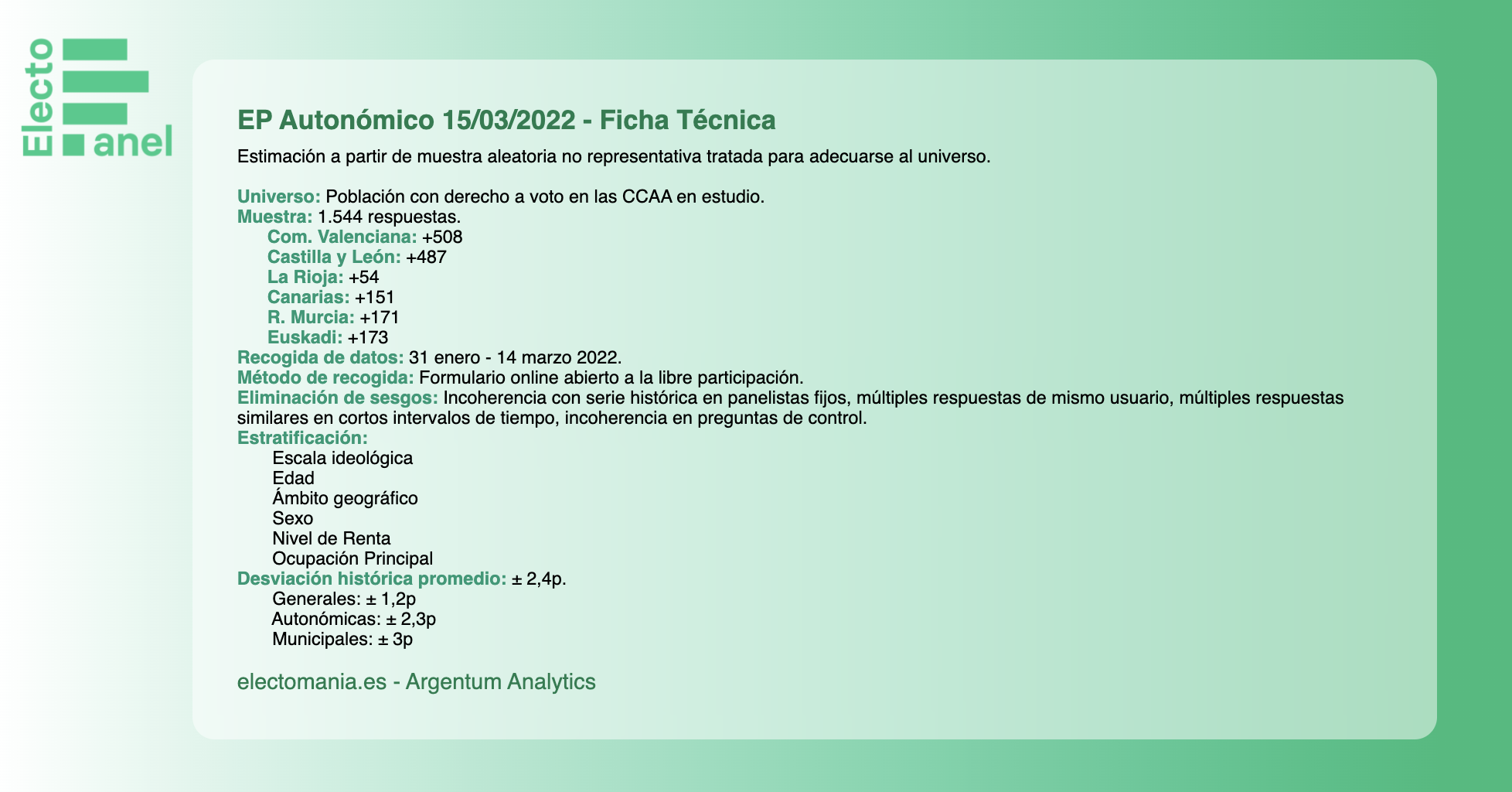 Electo
anel

EP Autonómico 15/03/2022 - Ficha Técnica

Estimación a partir de muestra aleatoria no representativa tratada para adecuarse al universo.

Universo: Población con derecho a voto en las CCAA en estudio.
Muestra: 1.544 respuestas.
Com. Valenciana: +508
Castilla y León: +487
La Rioja: +54
Canarias: +151
R. Murcia: +171
Euskadi: +173
Recogida de datos: 31 enero - 14 marzo 2022.
Método de recogida: Formulario online abierto a la libre participación.
Eliminación de sesgos: Incoherencia con serie histórica en panelistas fijos, múltiples respuestas de mismo usuario, múltiples respuestas similares en cortos intervalos de tiempo, incoherencia en preguntas de control.
Estratificación:
Escala ideológica
Edad
Ámbito geográfico
Sexo
Nivel de Renta
Ocupación Principal
Desviación histórica promedio: ± 2,4p.
Generales: ± 1,2p
Autonómicas: ± 2,3p
Municipales: ± 3p

electomania.es - Argentum Analytics